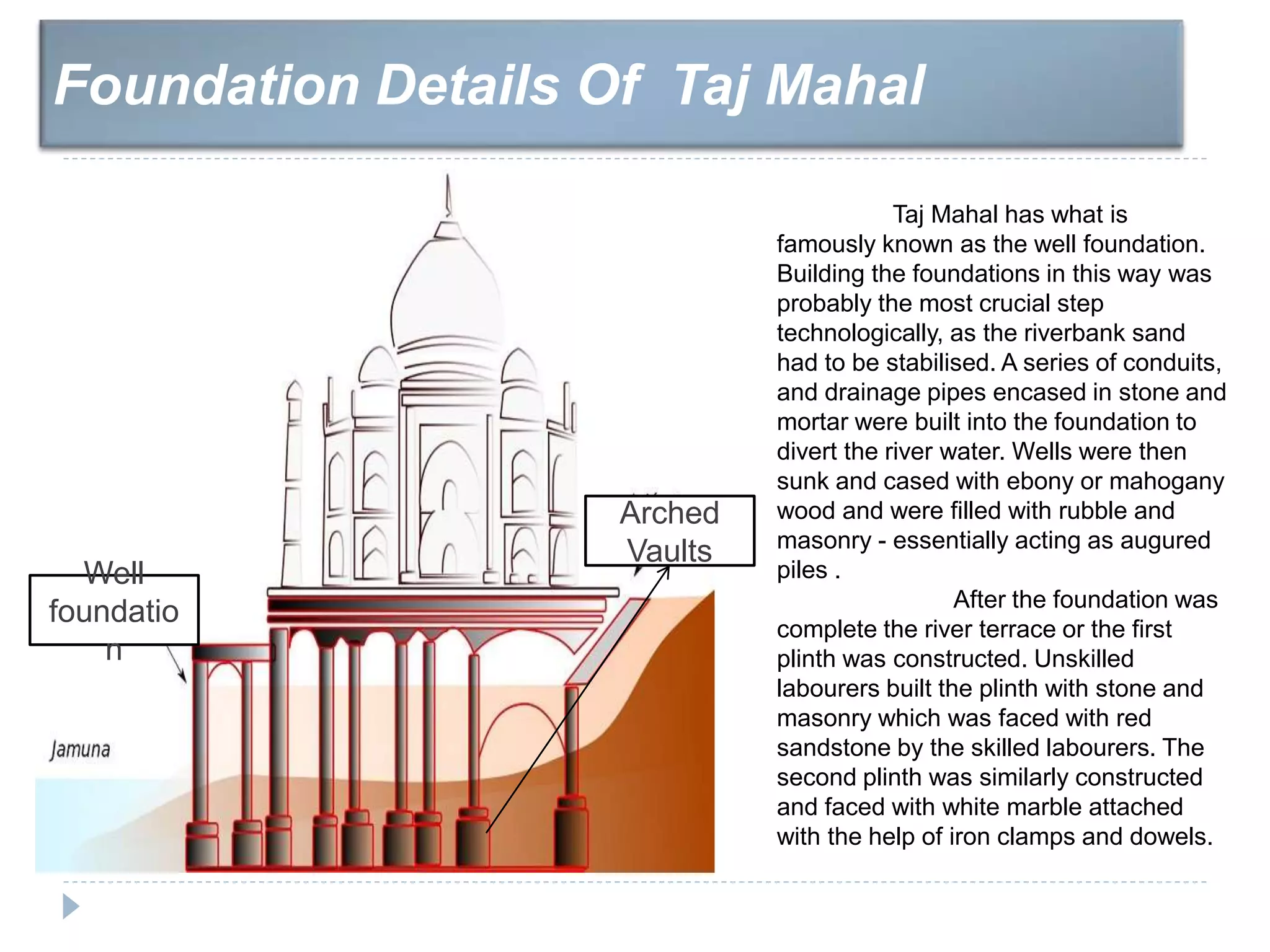 Foundation Details Of Taj Mahal

Well foundatio n

Jamuna

Arched Vaults

Taj Mahal has what is famously known as the well foundation. Building the foundations in this way was probably the most crucial step technologically, as the riverbank sand had to be stabilised. A series of conduits, and drainage pipes encased in stone and mortar were built into the foundation to divert the river water. Wells were then sunk and cased with ebony or mahogany wood and were filled with rubble and masonry - essentially acting as augured piles .

After the foundation was complete the river terrace or the first plinth was constructed. Unskilled labourers built the plinth with stone and masonry which was faced with red sandstone by the skilled labourers. The second plinth was similarly constructed and faced with white marble attached with the help of iron clamps and dowels.